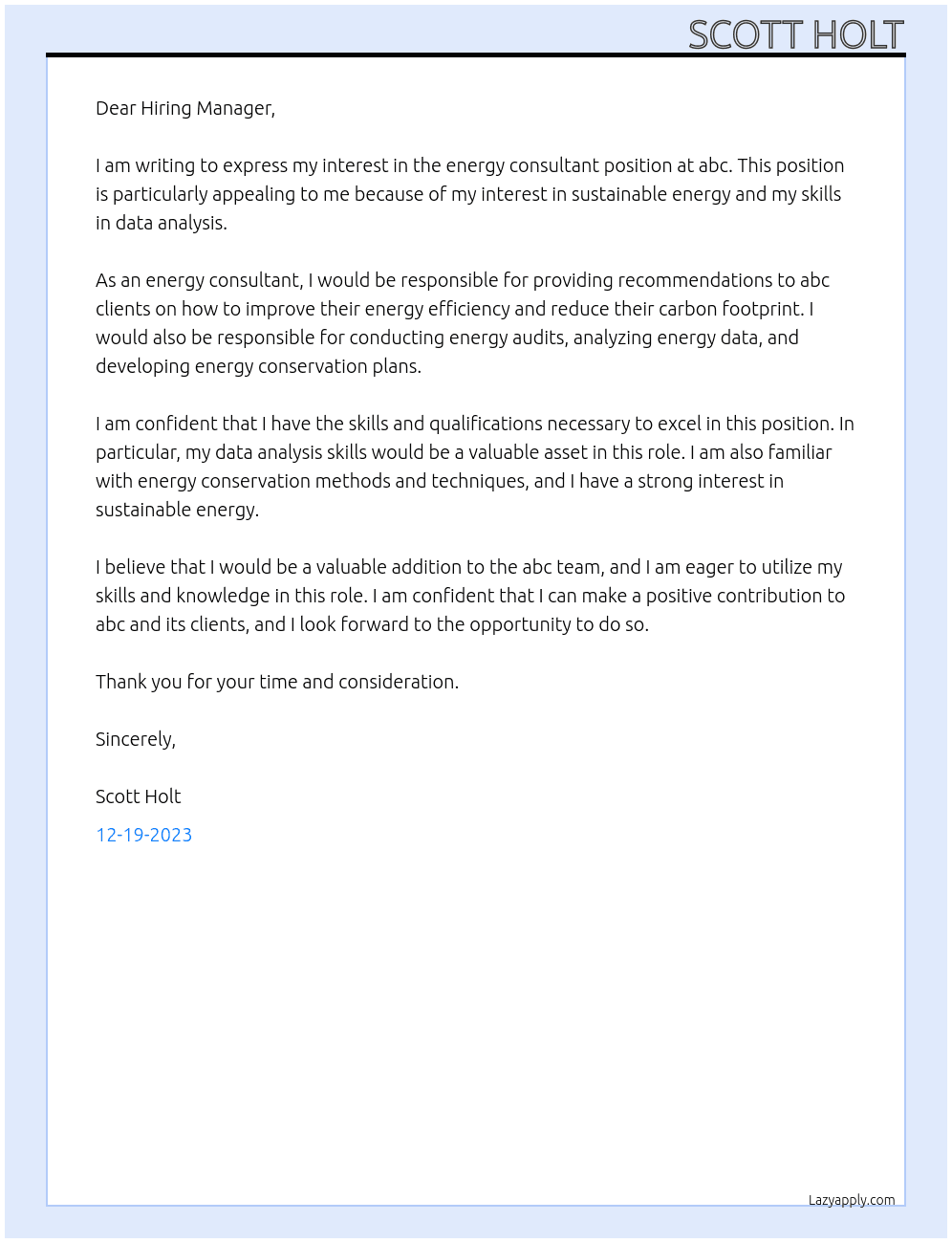 SCOTT HOLT

Dear Hiring Manager,

I am writing to express my interest in the energy consultant position at abc. This position is particularly appealing to me because of my interest in sustainable energy and my skills in data analysis.

As an energy consultant, I would be responsible for providing recommendations to abc clients on how to improve their energy efficiency and reduce their carbon footprint. I would also be responsible for conducting energy audits, analyzing energy data, and developing energy conservation plans.

I am confident that I have the skills and qualifications necessary to excel in this position. In particular, my data analysis skills would be a valuable asset in this role. I am also familiar with energy conservation methods and techniques, and I have a strong interest in sustainable energy.

I believe that I would be a valuable addition to the abc team, and I am eager to utilize my skills and knowledge in this role. I am confident that I can make a positive contribution to abc and its clients, and I look forward to the opportunity to do so.

Thank you for your time and consideration.

Sincerely,

Scott Holt

12-19-2023

Lazyapply.com